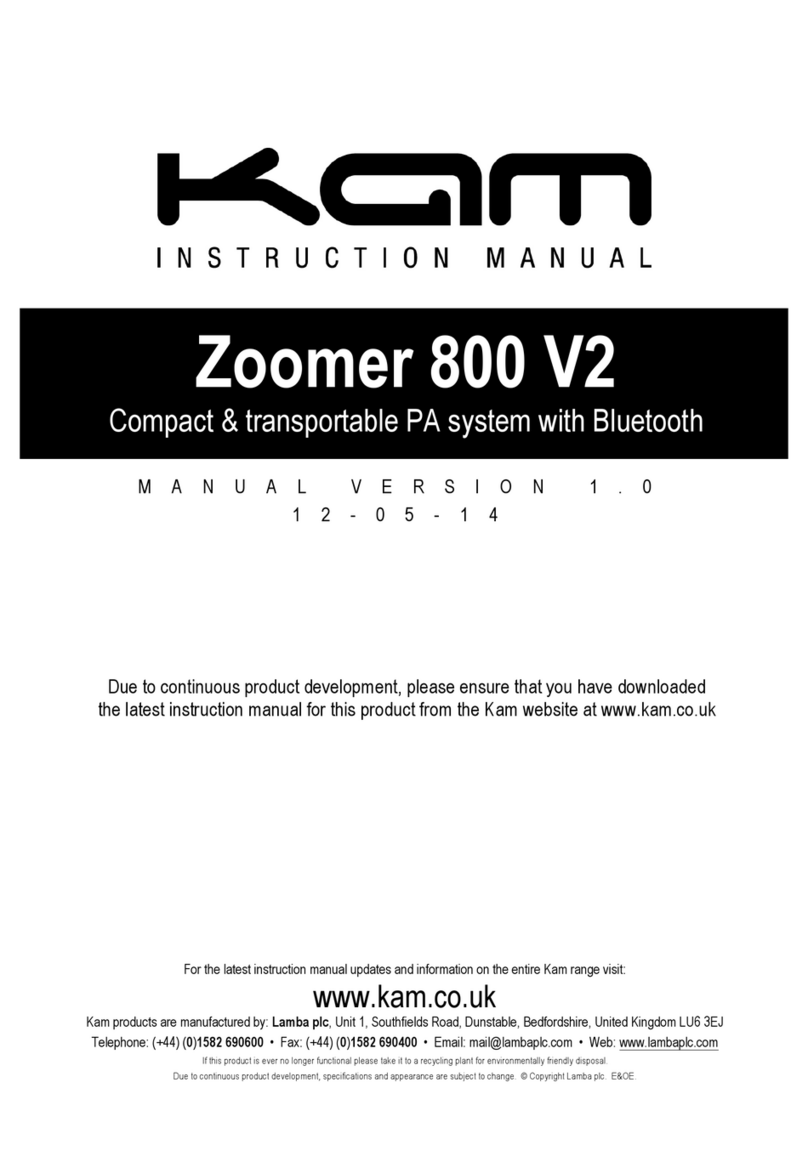 Kam

INSTRUCTION MANUAL

Zoomer 800 V2

Compact & transportable PA system with Bluetooth

MANUAL VERSION 1.0
12-05-14

Due to continuous product development, please ensure that you have downloaded the latest instruction manual for this product from the Kam website at www.kam.co.uk

For the latest instruction manual updates and information on the entire Kam range visit:

www.kam.co.uk

Kam products are manufactured by: Lamba plc, Unit 1, Southfields Road, Dunstable, Bedfordshire, United Kingdom LU6 3EJ
Telephone: (+44) (0)1582 690600 • Fax: (+44) (0)1582 690400 • Email: mail@lambaplc.com • Web: www.lambaplc.com

If this product is ever no longer functional please take it to a recycling plant for environmentally friendly disposal.
Due to continuous product development, specifications and appearance are subject to change. © Copyright Lamba plc. E&OE.